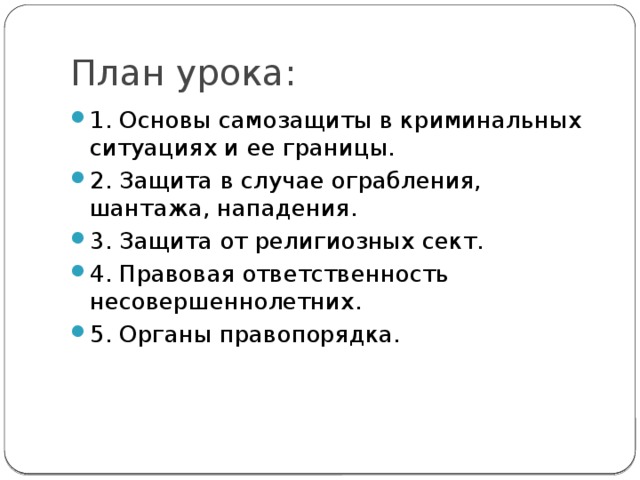 План урока:

1. Основы самозащиты в криминальных ситуациях и ее границы.

2. Защита в случае ограбления, шантажа, нападения.

3. Защита от религиозных сект.

4. Правовая ответственность несовершеннолетних.

5. Органы правопорядка.